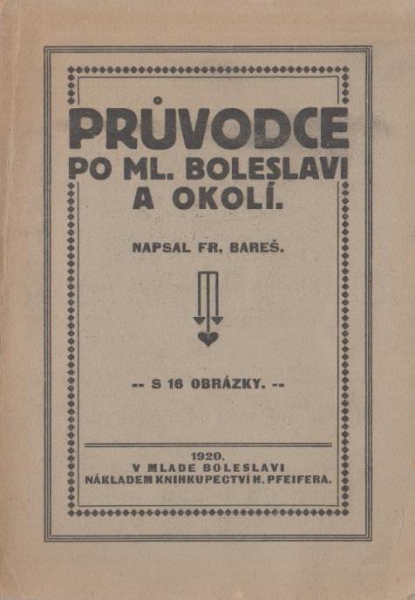 PRŮVODCE PO ML. BOLESLAVI A OKOLÍ.

NAPSAL FR. BAREŠ.

-- S 16 OBRÁZKY. --

1920.
V MLADE BOLESLAVI
NÁKLADEM KNIHKUPECTVÍ H. PFEIFERA.